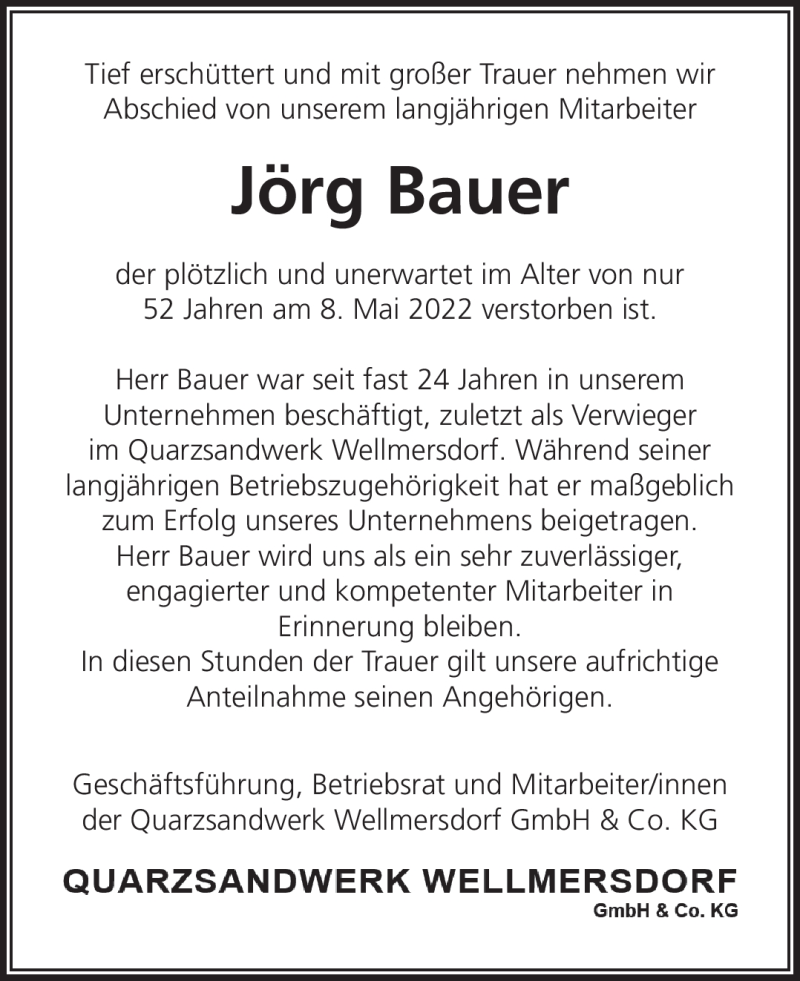 Tief erschüttert und mit großer Trauer nehmen wir Abschied von unserem langjährigen Mitarbeiter

Jörg Bauer

der plötzlich und unerwartet im Alter von nur 52 Jahren am 8. Mai 2022 verstorben ist.

Herr Bauer war seit fast 24 Jahren in unserem Unternehmen beschäftigt, zuletzt als Verwieger im Quarzsandwerk Wellmersdorf. Während seiner langjährigen Betriebszugehörigkeit hat er maßgeblich zum Erfolg unseres Unternehmens beigetragen. Herr Bauer wird uns als ein sehr zuverlässiger, engagierter und kompetenter Mitarbeiter in Erinnerung bleiben.
In diesen Stunden der Trauer gilt unsere aufrichtige Anteilnahme seinen Angehörigen.

Geschäftsführung, Betriebsrat und Mitarbeiter/innen der Quarzsandwerk Wellmersdorf GmbH & Co. KG

QUARZSANDWERK WELLMERSDORF
GmbH & Co. KG